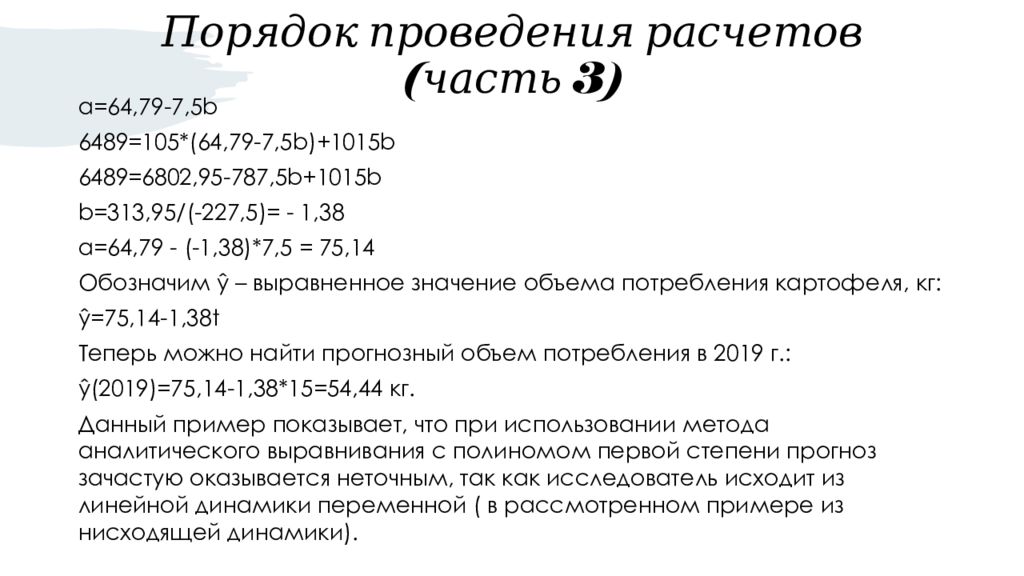 Порядок проведения расчетов (часть 3)

a=64,79-7,5b

6489=105*(64,79-7,5b)+1015b

6489=6802,95-787,5b+1015b

b=313,95/(-227,5)= - 1,38

a=64,79 - (-1,38)*7,5 = 75,14

Обозначим ŷ – выравненное значение объема потребления картофеля, кг:

ŷ=75,14-1,38t

Теперь можно найти прогнозный объем потребления в 2019 г.:

ŷ(2019)=75,14-1,38*15=54,44 кг.

Данный пример показывает, что при использовании метода аналитического выравнивания с полиномом первой степени прогноз зачастую оказывается неточным, так как исследователь исходит из линейной динамики переменной ( в рассмотренном примере из нисходящей динамики).